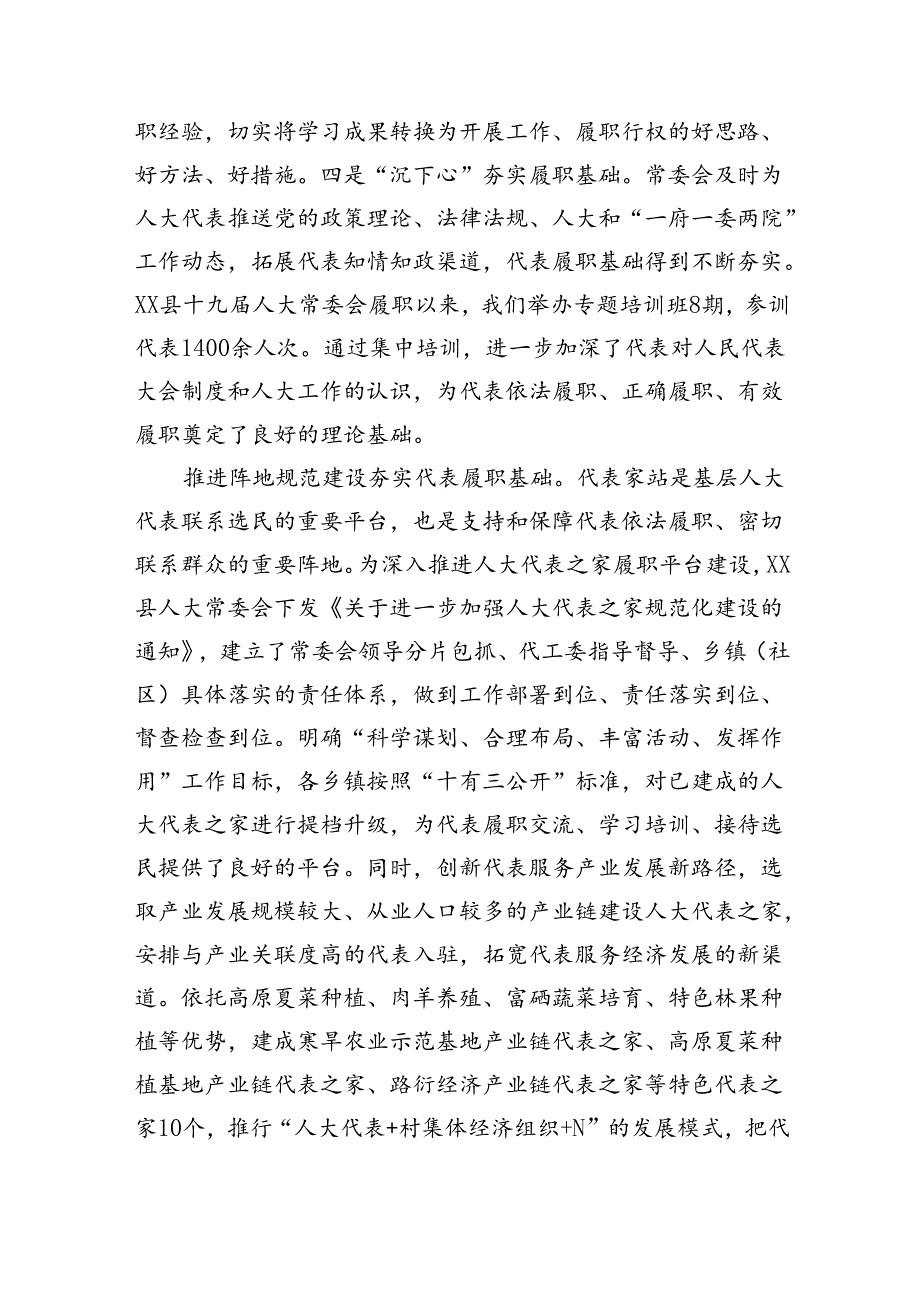 职经验，切实将学习成果转换为开展工作、履职行权的好思路、好方法、好措施。四是“沉下心”夯实履职基础。常委会及时为人大代表推送党的政策理论、法律法规、人大和“一府一委两院”工作动态，拓展代表知情知政渠道，代表履职基础得到不断夯实。XX县十九届人大常委会履职以来，我们举办专题培训班8期，参训代表1400余人次。通过集中培训，进一步加深了代表对人民代表大会制度和人大工作的认识，为代表依法履职、正确履职、有效履职奠定了良好的理论基础。

推进阵地规范建设夯实代表履职基础。代表家站是基层人大代表联系选民的重要平台，也是支持和保障代表依法履职、密切联系群众的重要阵地。为深入推进人大代表之家履职平台建设，XX县人大常委会下发《关于进一步加强人大代表之家规范化建设的通知》，建立了常委会领导分片包抓、代工委指导督导、乡镇（社区）具体落实的责任体系，做到工作部署到位、责任落实到位、督查检查到位。明确“科学谋划、合理布局、丰富活动、发挥作用”工作目标，各乡镇按照“十有三公开”标准，对已建成的人大代表之家进行提档升级，为代表履职交流、学习培训、接待选民提供了良好的平台。同时，创新代表服务产业发展新路径，选取产业发展规模较大、从业人口较多的产业链建设人大代表之家，安排与产业关联度高的代表入驻，拓宽代表服务经济发展的新渠道。依托高原夏菜种植、肉羊养殖、富硒蔬菜培育、特色林果种植等优势，建成寒旱农业示范基地产业链代表之家、高原夏菜种植基地产业链代表之家、路衍经济产业链代表之家等特色代表之家10个，推行“人大代表+村集体经济组织+N”的发展模式，把代